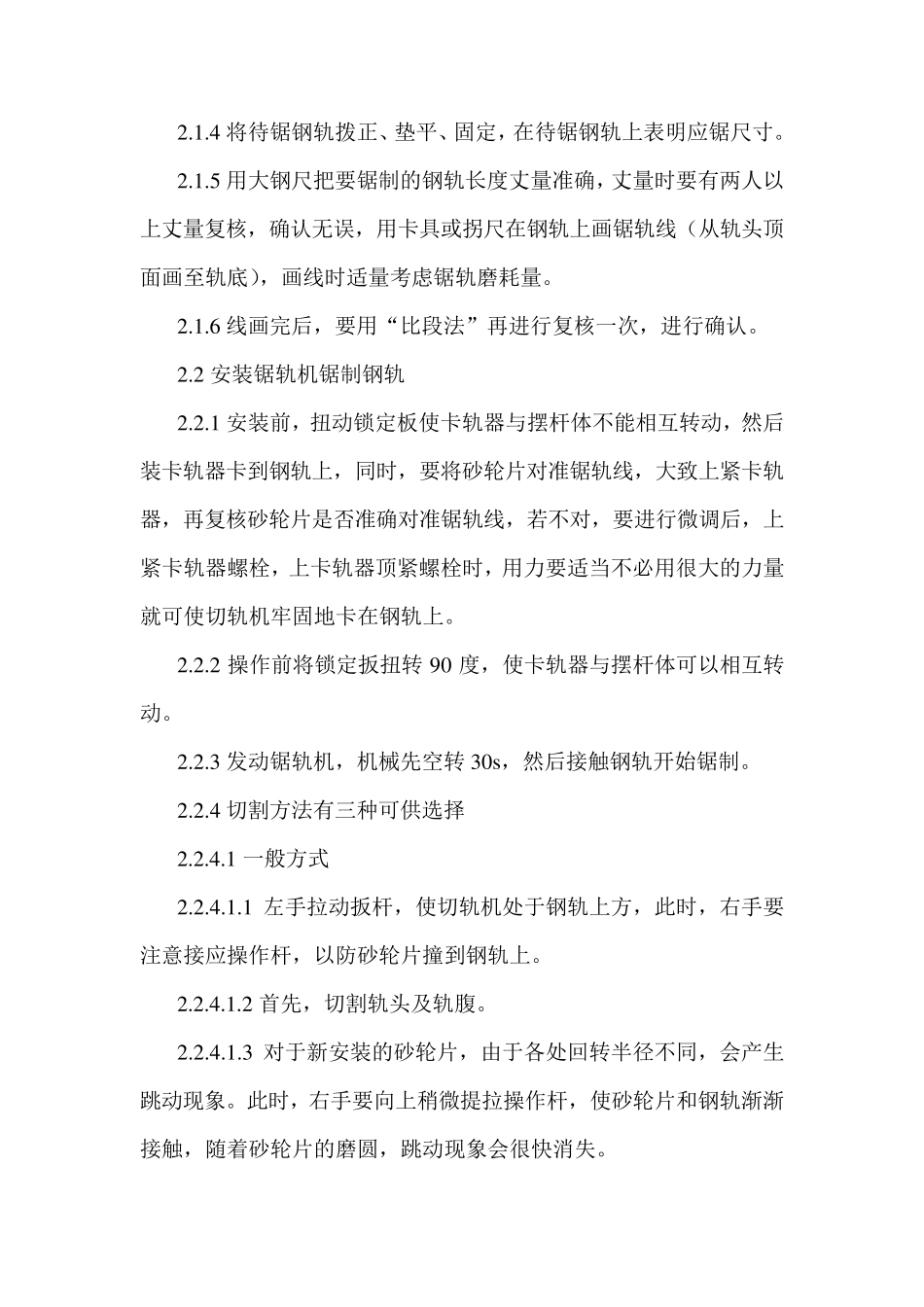 2.1.4 将待锯钢轨拨正、垫平、固定，在待锯钢轨上表明应锯尺寸。

2.1.5 用大钢尺把要锯制的钢轨长度丈量准确，丈量时要有两人以上丈量复核，确认无误，用卡具或拐尺在钢轨上画锯轨线（从轨头顶面画至轨底），画线时适量考虑锯轨磨耗量。

2.1.6 线画完后，要用“比段法”再进行复核一次，进行确认。

2.2 安装锯轨机锯制钢轨

2.2.1 安装前，扭动锁定板使卡轨器与摆杆体不能相互转动，然后装卡轨器卡到钢轨上，同时，要将砂轮片对准锯轨线，大致上紧卡轨器，再复核砂轮片是否准确对准锯轨线，若不对，要进行微调后，上紧卡轨器螺栓，上卡轨器顶紧螺栓时，用力要适当不必用很大的力量就可使切轨机牢固地卡在钢轨上。

2.2.2 操作前将锁定扳扭转 90 度，使卡轨器与摆杆体可以相互转动。

2.2.3 发动锯轨机，机械先空转 30s，然后接触钢轨开始锯制。

2.2.4 切割方法有三种可供选择

2.2.4.1 一般方式

2.2.4.1.1 左手拉动扳杆，使切轨机处于钢轨上方，此时，右手要注意接应操作杆，以防砂轮片撞到钢轨上。

2.2.4.1.2 首先，切割轨头及轨腹。

2.2.4.1.3 对于新安装的砂轮片，由于各处回转半径不同，会产生跳动现象。此时，右手要向上稍微提拉操作杆，使砂轮片和钢轨渐渐接触，随着砂轮片的磨圆，跳动现象会很快消失。